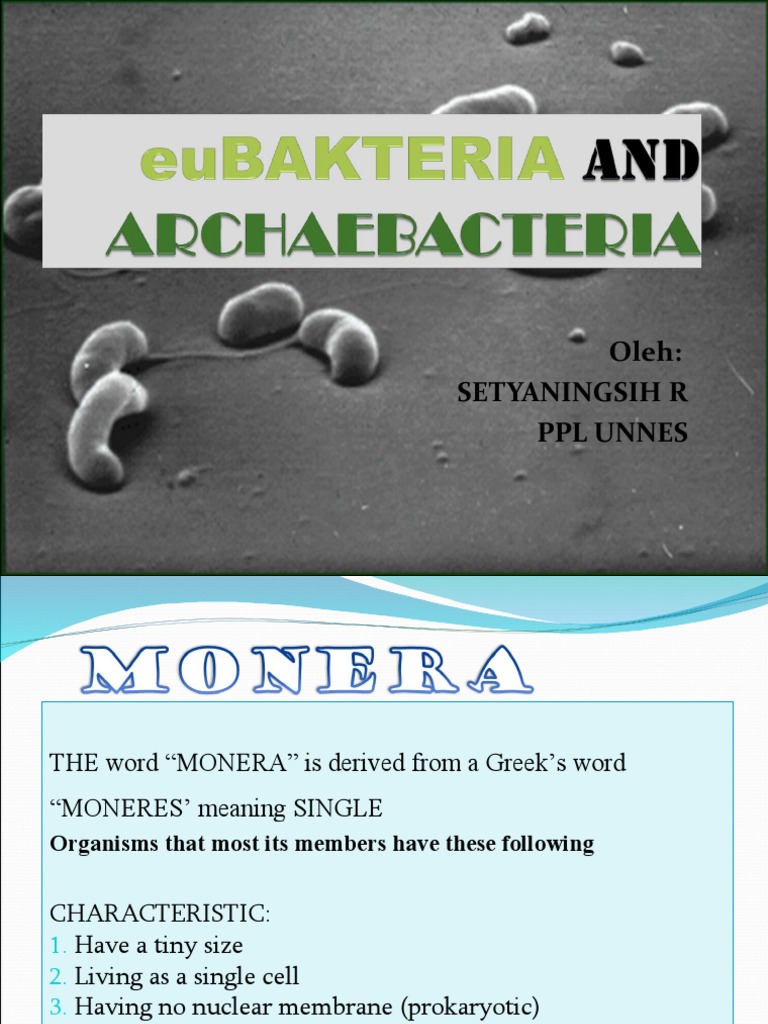 euBAKTERIA AND ARCHAEBACTERIA

Oleh:
SETYANINGSIH R
PPL UNNES

MONERA

THE word “MONERA” is derived from a Greek’s word “MONERES’ meaning SINGLE

Organisms that most its members have these following

CHARACTERISTIC:
1. Have a tiny size
2. Living as a single cell
3. Having no nuclear membrane (prokaryotic)